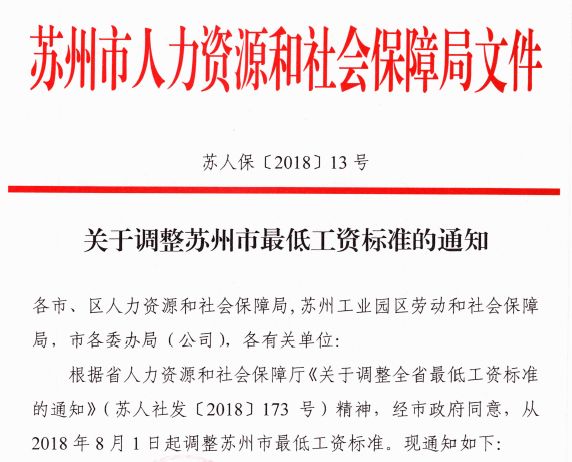 苏州市人力资源和社会保障局文件

苏人保〔2018〕13号

关于调整苏州市最低工资标准的通知

各市、区人力资源和社会保障局，苏州工业园区劳动和社会保障局，市各委办局（公司），各有关单位：

根据省人力资源和社会保障厅《关于调整全省最低工资标准的通知》（苏人社发〔2018〕173号）精神，经市政府同意，从2018年8月1日起调整苏州市最低工资标准。现通知如下：